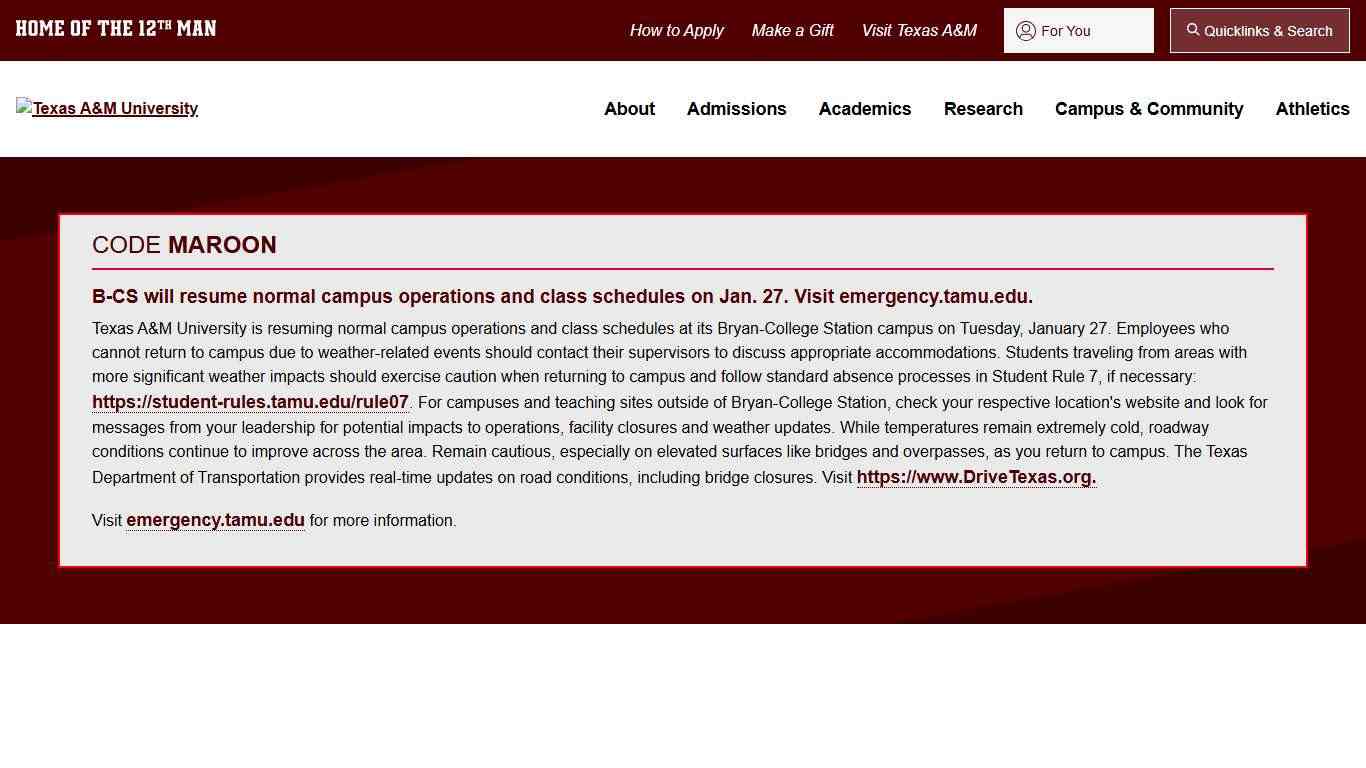 HOME OF THE 12TH MAN

How to Apply Make a Gift Visit Texas A&M For You Quicklinks & Search

Texas A&M University

About Admissions Academics Research Campus & Community Athletics

CODE MAROON

B-CS will resume normal campus operations and class schedules on Jan. 27. Visit emergency.tamu.edu.

Texas A&M University is resuming normal campus operations and class schedules at its Bryan-College Station campus on Tuesday, January 27. Employees who cannot return to campus due to weather-related events should contact their supervisors to discuss appropriate accommodations. Students traveling from areas with more significant weather impacts should exercise caution when returning to campus and follow standard absence processes in Student Rule 7, if necessary: https://student-rules.tamu.edu/rule07. For campuses and teaching sites outside of Bryan-College Station, check your respective location's website and look for messages from your leadership for potential impacts to operations, facility closures and weather updates. While temperatures remain extremely cold, roadway conditions continue to improve across the area. Remain cautious, especially on elevated surfaces like bridges and overpasses, as you return to campus. The Texas Department of Transportation provides real-time updates on road conditions, including bridge closures. Visit https://www.DriveTexas.org.

Visit emergency.tamu.edu for more information.